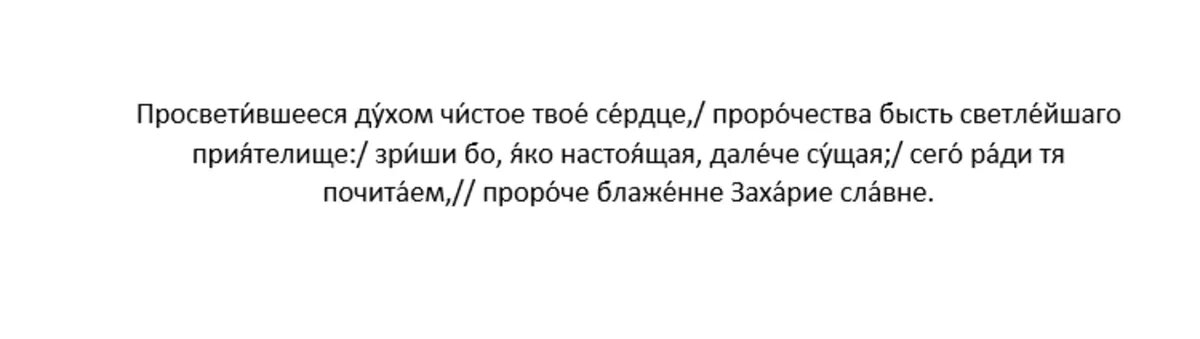 Просвети́вшееся ду́хом чи́стое твое́ се́рдце,/ проро́чества бысть светле́йшаго прия́телище:/ зри́ши бо, я́ко настоя́щая, дале́че су́щая;/ сего́ ра́ди тя почита́ем,// проро́че блаже́нне Заха́рие сла́вне.